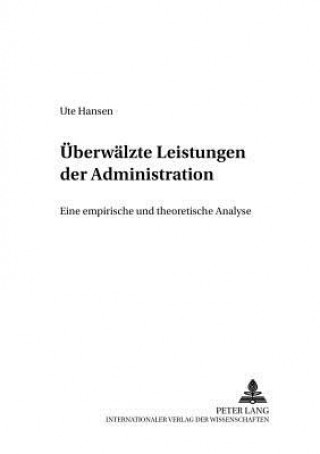 Ute Hansen

Überwälzte Leistungen der Administration

Eine empirische und theoretische Analyse

PETER LANG
INTERNATIONALER VERLAG DER WISSENSCHAFTEN